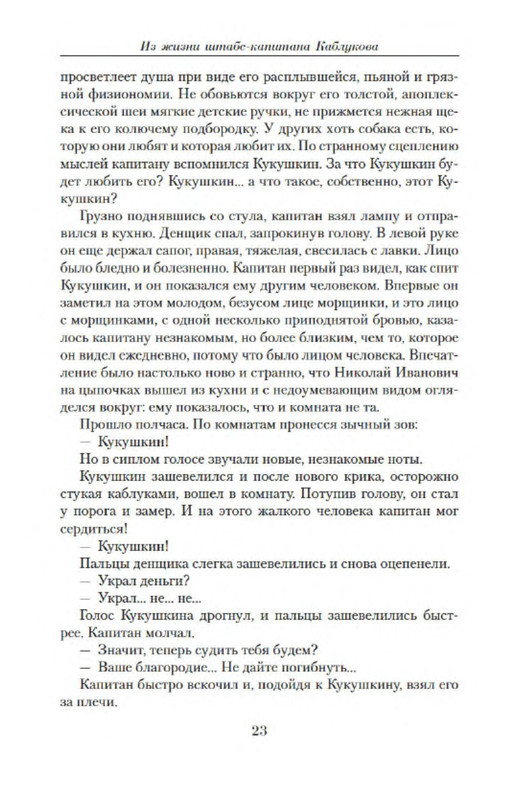 Из жизни штабс-капитана Каблукова

просветлеет душа при виде его расплывшейся, пьяной и грязной физиономии. Не обовьются вокруг его толстой, апоплексической шеи мягкие детские ручки, не прижмется нежная щека к его колючему подбородку. У других хоть собака есть, которую они любят и которая любит их. По странному сцеплению мыслей капитану вспомнился Кукушкин. За что Кукушкин будет любить его? Кукушкин... а что такое, собственно, этот Кукушкин?

Грузно поднявшись со стула, капитан взял лампу и отправился в кухню. Денщик спал, запрокинув голову. В левой руке он еще держал сапог, правая, тяжелая, свесилась с лавки. Лицо было бледно и болезненно. Капитан первый раз видел, как спит Кукушкин, и он показался ему другим человеком. Впервые он заметил на этом молодом, безусом лице морщинки, и это лицо с морщинками, с одной несколько приподнятой бровью, казалось капитану незнакомым, но более близким, чем то, которое он видел ежедневно, потому что было лицом человека. Впечатление было настолько ново и странно, что Николай Иванович на цыпочках вышел из кухни и с недоумевающим видом огляделся вокруг: ему показалось, что и комната не та.

Прошло полчаса. По комнатам пронесся зычный зов:

— Кукушкин!

Но в сиплом голосе звучали новые, незнакомые ноты.

Кукушкин зашевелился и после нового крика, осторожно стукая каблуками, вошел в комнату. Потупив голову, он стал у порога и замер. И на этого жалкого человека капитан мог сердиться!

— Кукушкин!

Пальцы денщика слегка зашевелились и снова оцепенели.

— Украл деньги?

— Украл... не... не...

Голос Кукушкина дрогнул, и пальцы зашевелились быстрее. Капитан молчал.

— Значит, теперь судить тебя будем?

— Ваше благородие... Не дайте погибнуть...

Капитан быстро вскочил и, подойдя к Кукушкину, взял его за плечи.

23